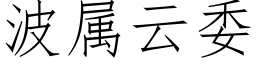 波属云委